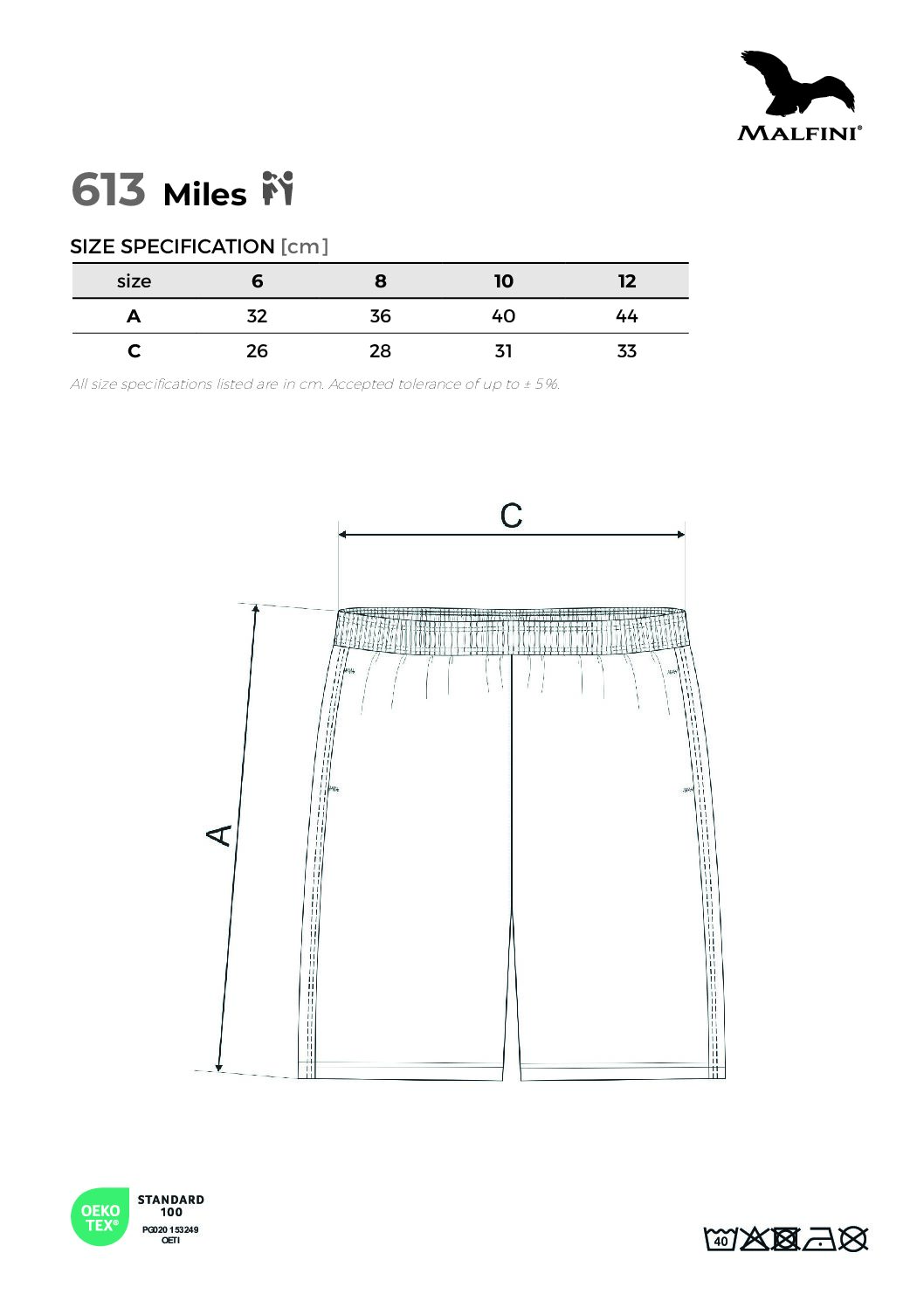 MALFINI®

613 Miles

SIZE SPECIFICATION [cm]

| size | 6 | 8 | 10 | 12 |
|---|---|---|---|---|
| A | 32 | 36 | 40 | 44 |
| C | 26 | 28 | 31 | 33 |

All size specifications listed are in cm. Accepted tolerance of up to ± 5%.

C

A

OEKO TEX®
STANDARD 100
PG020 153249
OETI

40